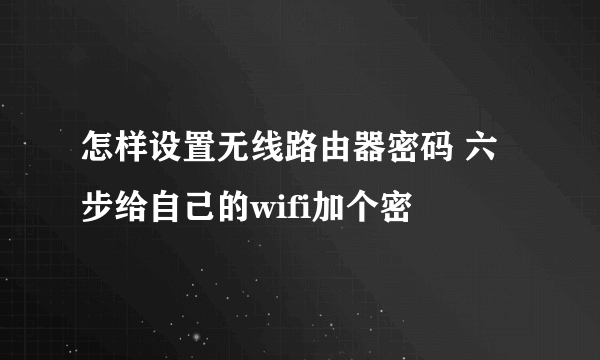 怎样设置无线路由器密码 六步给自己的wifi加个密